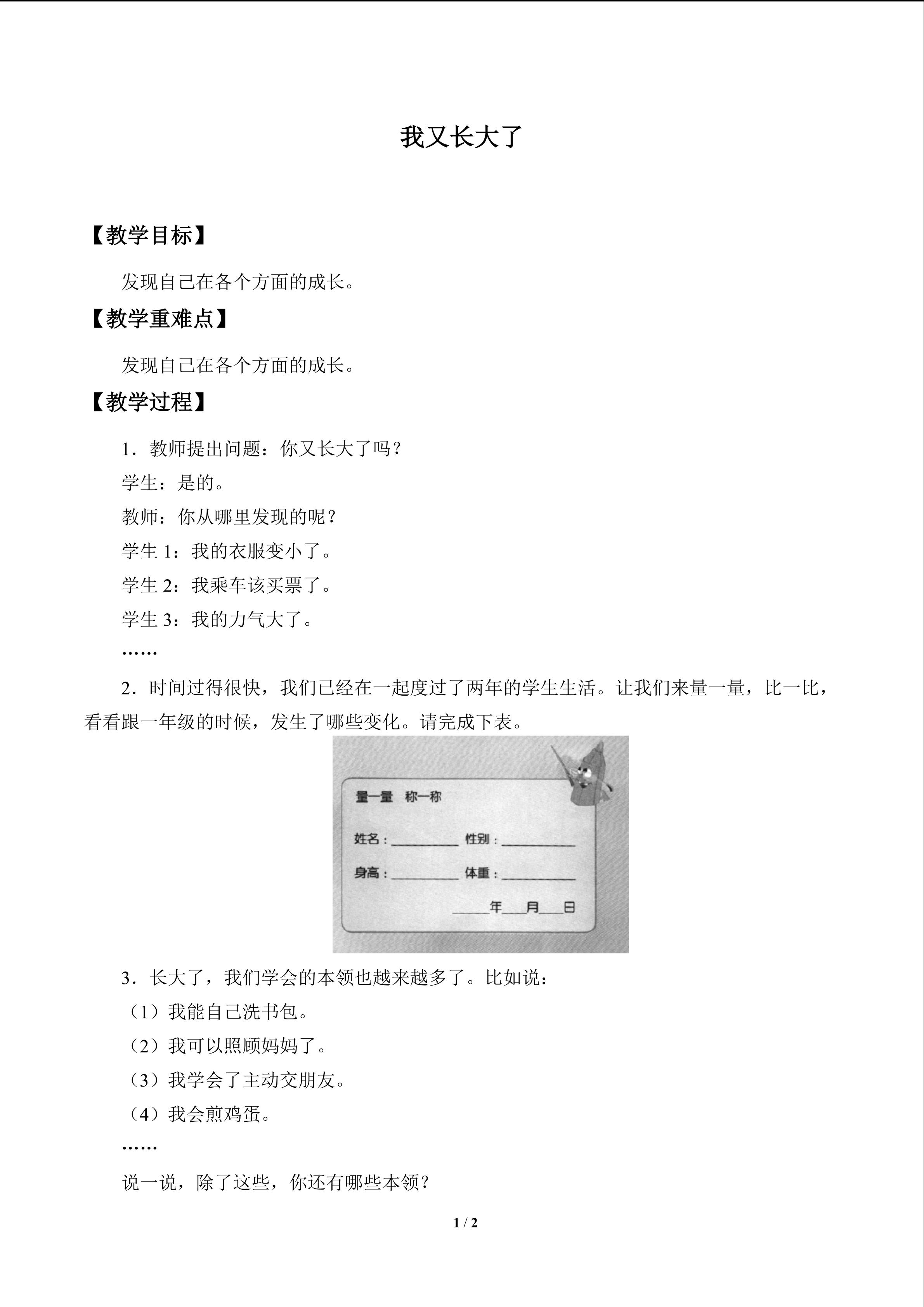 我又长大了

【教学目标】

发现自己在各个方面的成长。

【教学重难点】

发现自己在各个方面的成长。

【教学过程】

1．教师提出问题：你又长大了吗？

学生：是的。

教师：你从哪里发现的呢？

学生1：我的衣服变小了。

学生2：我乘车该买票了。

学生3：我的力气大了。

……

2．时间过得很快，我们已经在一起度过了两年的学生生活。让我们来量一量，比一比，看看跟一年级的时候，发生了哪些变化。请完成下表。

量一量 称一称

姓名：____ 性别：____

身高：____ 体重：____

____年____月____日

3．长大了，我们学会的本领也越来越多了。比如说：

（1）我能自己洗书包。

（2）我可以照顾妈妈了。

（3）我学会了主动交朋友。

（4）我会煎鸡蛋。

……

说一说，除了这些，你还有哪些本领？

1 / 2